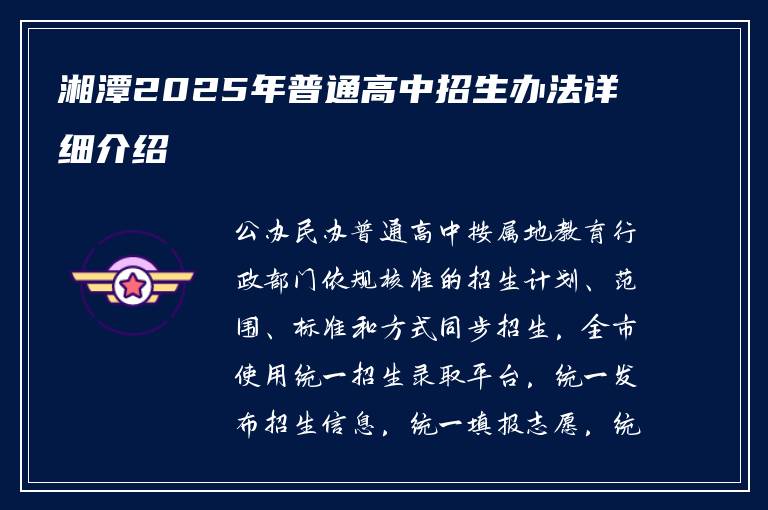 湘潭2025年普通高中招生办法详细介绍

公办民办普通高中按属地教育行政部门依规核准的招生计划、范围、标准和方式同步招生，全市使用统一招生录取平台，统一发布招生信息，统一填报志愿，统